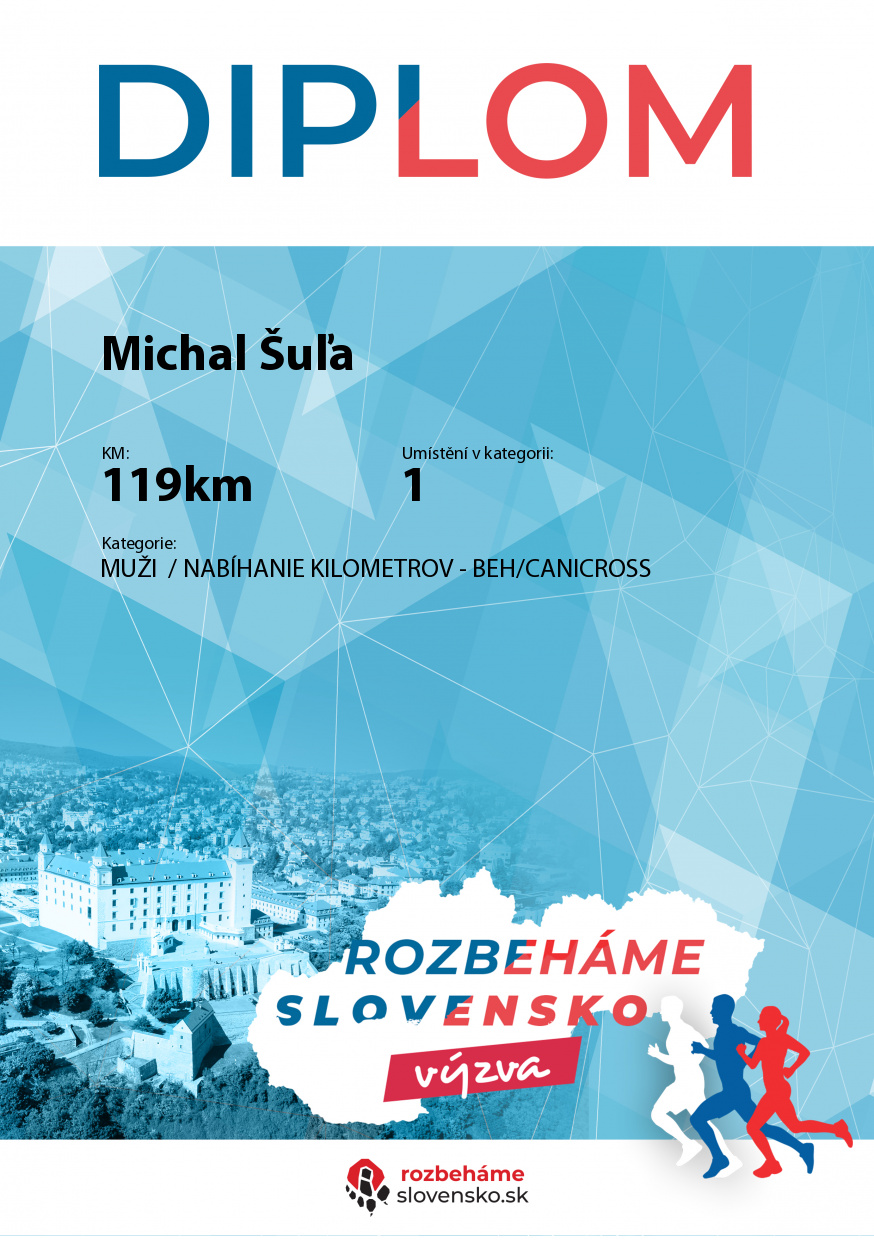 DIPLOM

Michal Šuľa

KM:
119km

Umístění v kategorii:
1

Kategorie:
MUŽI / NABÍHANIE KILOMETROV - BEH/CANICROSS

ROZBEHÁME
SLOVENSKO
výzva

rozbeháme
slovensko.sk